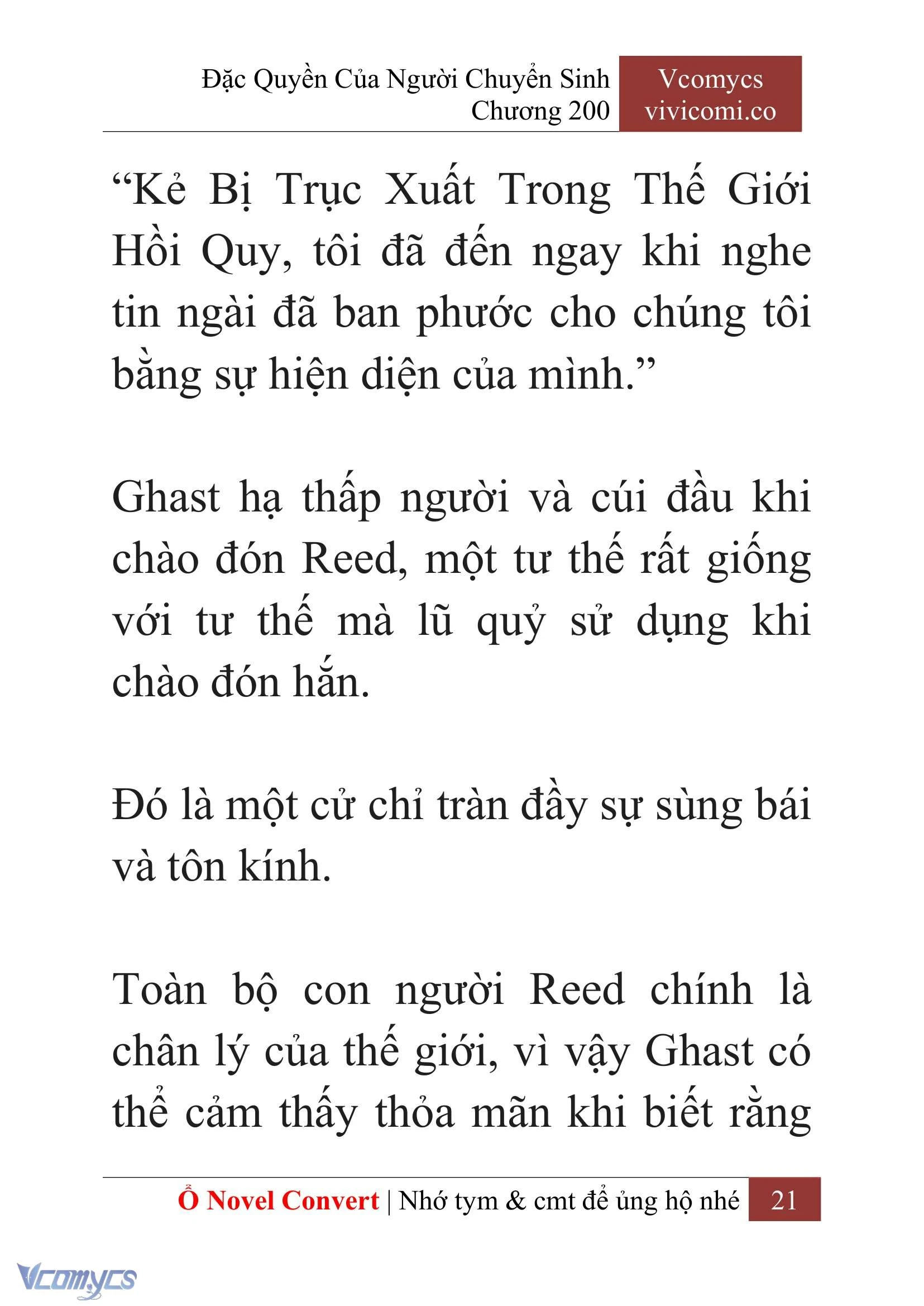 Đặc Quyền Của Người Chuyển Sinh
Chương 200

Vcomycs
vivicomi.co

“Kẻ Bị Trục Xuất Trong Thế Giới Hồi Quy, tôi đã đến ngay khi nghe tin ngài đã ban phước cho chúng tôi bằng sự hiện diện của mình.”

Ghast hạ thấp người và cúi đầu khi chào đón Reed, một tư thế rất giống với tư thế mà lũ quỷ sử dụng khi chào đón hắn.

Đó là một cử chỉ tràn đầy sự sùng bái và tôn kính.

Toàn bộ con người Reed chính là chân lý của thế giới, vì vậy Ghast có thể cảm thấy thỏa mãn khi biết rằng

Ổ Novel Convert | Nhớ tym & cmt để ủng hộ nhé 21

Vcomycs